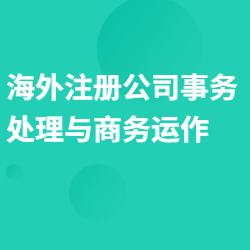 海外注册公司事务处理与商务运作